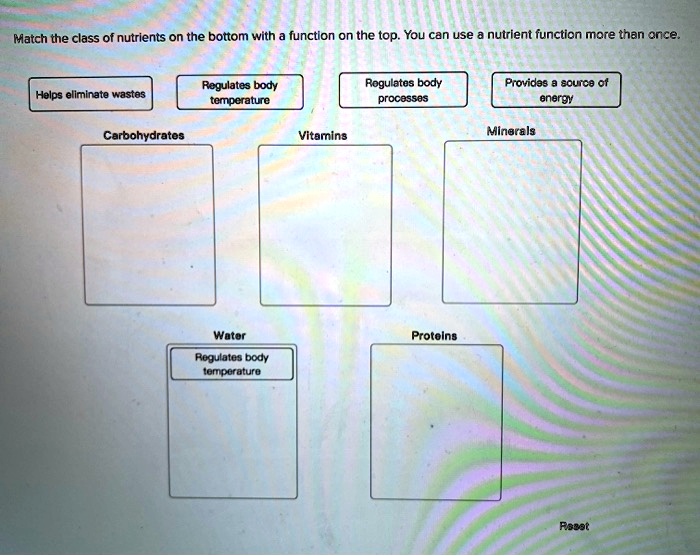 Match the class of nutrients on the bottom with a function on the top. You can use a nutrient function more than once.

Helps eliminate wastes

Regulates body temperature

Regulates body processes

Provides a source of energy

Carbohydrates

Vitamins

Minerals

Water

Regulates body temperature

Proteins

Reset